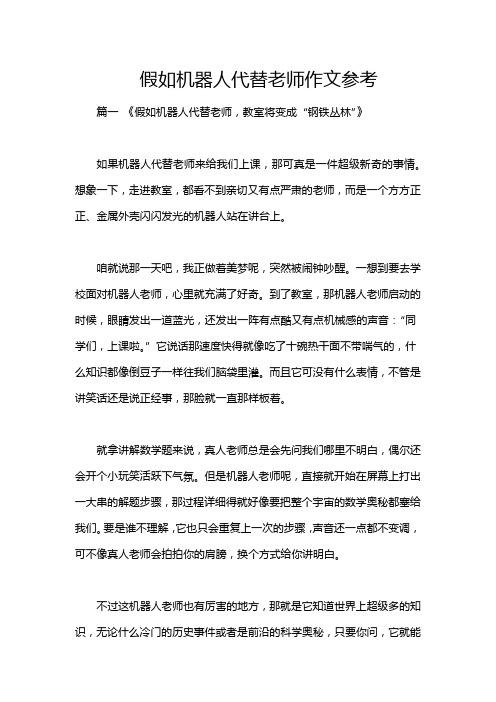 假如机器人代替老师作文参考

篇一 《假如机器人代替老师，教室将变成“钢铁丛林”》

如果机器人代替老师来给我们上课，那可真是一件超级新奇的事情。想象一下，走进教室，都看不到亲切又有点严肃的老师，而是一个方方正正、金属外壳闪闪发光的机器人站在讲台上。

咱就说那一天吧，我正做着美梦呢，突然被闹钟吵醒。一想到要去学校面对机器人老师，心里就充满了好奇。到了教室，那机器人老师启动的时候，眼睛发出一道蓝光，还发出一阵有点酷又有点机械感的声音：“同学们，上课啦。”它说话那速度快得就像吃了十碗热干面不带喘气的，什么知识都像倒豆子一样往我们脑袋里灌。而且它可没有什么表情，不管是讲笑话还是说正经事，那脸就一直那样板着。

就拿讲解数学题来说，真人老师总是会先问我们哪里不明白，偶尔还会开个小玩笑活跃下气氛。但是机器人老师呢，直接就开始在屏幕上打出一大串的解题步骤，那过程详细得就好像要把整个宇宙的数学奥秘都塞给我们。要是谁不理解，它也只会重复上一次的步骤，声音还一点都不变调，可不像真人老师会拍拍你的肩膀，换个方式给你讲明白。

不过这机器人老师也有厉害的地方，那就是它知道世界上超级多的知识，无论什么冷门的历史事件或者是前沿的科学奥秘，只要你问，它就能